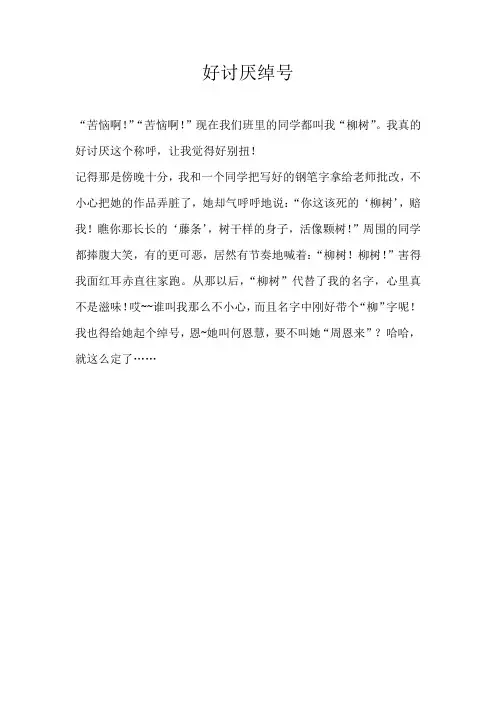 好讨厌绰号

“苦恼啊！”“苦恼啊！”现在我们班里的同学都叫我“柳树”。我真的好讨厌这个称呼，让我觉得好别扭！

记得那是傍晚十分，我和一个同学把写好的钢笔字拿给老师批改，不小心把她的作品弄脏了，她却气呼呼地说：“你这该死的‘柳树’，赔我！瞧你那长长的‘藤条’，树干样的身子，活像颗树！”周围的同学都捧腹大笑，有的更可恶，居然有节奏地喊着：“柳树！柳树！”害得我面红耳赤直往家跑。从那以后，“柳树”代替了我的名字，心里真不是滋味！哎~~谁叫我那么不小心，而且名字中刚好带个“柳”字呢！我也得给她起个绰号，恩~她叫何恩慧，要不叫她“周恩来”？哈哈，就这么定了……